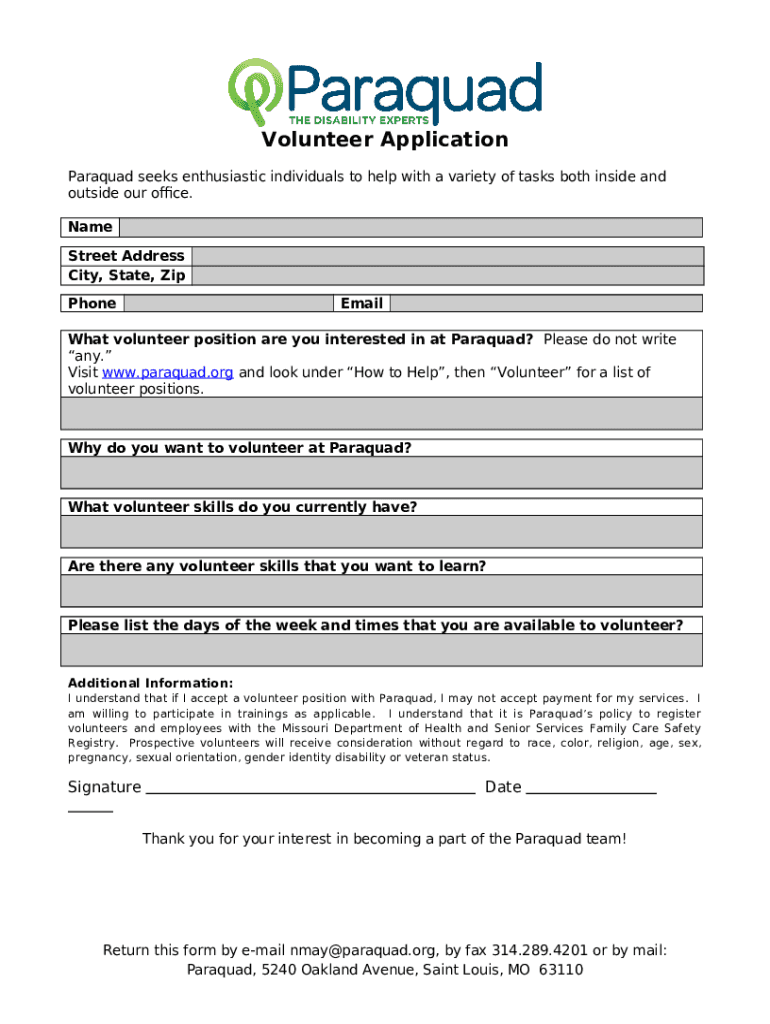 Paraquad
THE DISABILITY EXPERTS

Volunteer Application

Paraquad seeks enthusiastic individuals to help with a variety of tasks both inside and outside our office.

Name

Street Address
City, State, Zip

Phone
Email

What volunteer position are you interested in at Paraquad? Please do not write "any."
Visit www.paraquad.org and look under "How to Help", then "Volunteer" for a list of volunteer positions.

Why do you want to volunteer at Paraquad?

What volunteer skills do you currently have?

Are there any volunteer skills that you want to learn?

Please list the days of the week and times that you are available to volunteer?

Additional Information:
I understand that if I accept a volunteer position with Paraquad, I may not accept payment for my services. I am willing to participate in trainings as applicable. I understand that it is Paraquad's policy to register volunteers and employees with the Missouri Department of Health and Senior Services Family Care Safety Registry. Prospective volunteers will receive consideration without regard to race, color, religion, age, sex, pregnancy, sexual orientation, gender identity disability or veteran status.

Signature ________________________________________ Date ________________ ______

Thank you for your interest in becoming a part of the Paraquad team!

Return this form by e-mail nmay@paraquad.org, by fax 314.289.4201 or by mail:
Paraquad, 5240 Oakland Avenue, Saint Louis, MO 63110